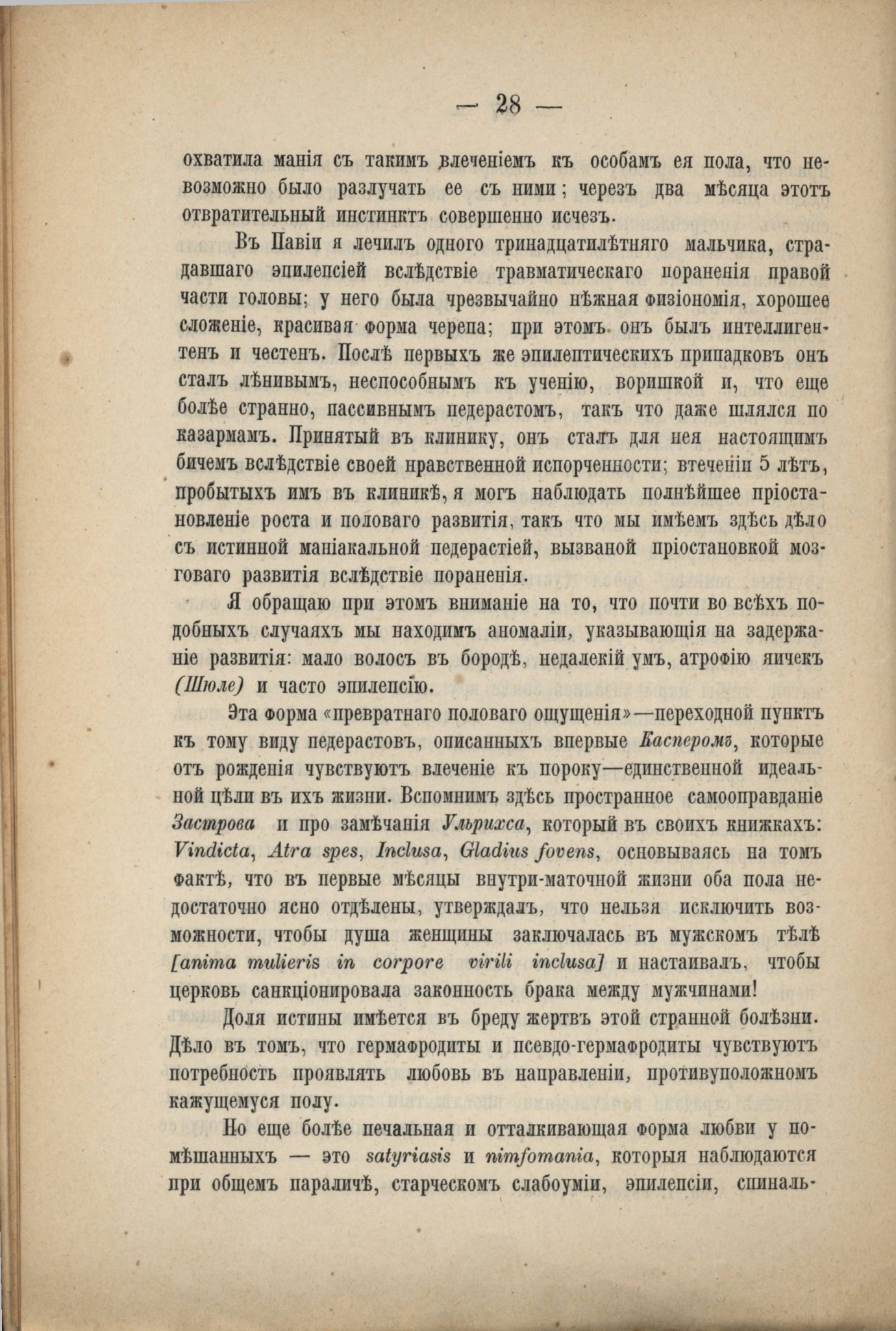 — 28 —

охватила манія съ такимъ влеченіемъ къ особамъ ея пола, что невозможно было разлучать ее съ ними; черезъ два мѣсяца этотъ отвратительный инстинктъ совершенно исчезъ.

Въ Павіи я лечилъ одного тринадцатилѣтняго мальчика, страдавшаго эпилепсіей вслѣдствіе травматическаго пораненія правой части головы; у него была чрезвычайно нѣжная физіономія, хорошее сложеніе, красивая форма черепа; при этомъ онъ былъ интеллигентенъ и честенъ. Послѣ первыхъ же эпилептическихъ припадковъ онъ сталъ лѣнивымъ, неспособнымъ къ ученію, воришкой и, что еще болѣе странно, пассивнымъ педерастомъ, такъ что даже шлялся по казармамъ. Принятый въ клинику, онъ сталъ для нея настоящимъ бичемъ вслѣдствіе своей нравственной испорченности; втеченіи 5 лѣтъ, пробытыхъ имъ въ клиникѣ, я могъ наблюдать полнѣйшее пріостановленіе роста и половаго развитія, такъ что мы имѣемъ здѣсь дѣло съ истинной маніакальной педерастіей, вызваной пріостановкой мозговаго развитія вслѣдствіе пораненія.

Я обращаю при этомъ вниманіе на то, что почти во всѣхъ подобныхъ случаяхъ мы находимъ аномаліи, указывающія на задержаніе развитія: мало волосъ въ бородѣ, недалекій умъ, атрофію яичекъ (Шюле) и часто эпилепсію.

Эта форма «превратнаго половаго ощущенія»—переходной пунктъ къ тому виду педерастовъ, описанныхъ впервые Касперомъ, которые отъ рожденія чувствуютъ влеченіе къ пороку—единственной идеальной цѣли въ ихъ жизни. Вспомнимъ здѣсь пространное самооправданіе Застрова и про замѣчанія Ульрихса, который въ своихъ книжкахъ: Vindicta, Atra spes, Inclusa, Gladius fovens, основываясь на томъ фактѣ, что въ первые мѣсяцы внутри-маточной жизни оба пола недостаточно ясно отдѣлены, утверждалъ, что нельзя исключить возможности, чтобы душа женщины заключалась въ мужскомъ тѣлѣ [anima mulieris in corpore virili inclusa] и настаивалъ, чтобы церковь санкціонировала законность брака между мужчинами!

Доля истины имѣется въ бреду жертвъ этой странной болѣзни. Дѣло въ томъ, что гермафродиты и псевдо-гермафродиты чувствуютъ потребность проявлять любовь въ направленіи, противуположномъ кажущемуся полу.

Но еще болѣе печальная и отталкивающая форма любви у помѣшанныхъ — это satyriasis и nimfomania, которыя наблюдаются при общемъ параличѣ, старческомъ слабоуміи, эпилепсіи, спиналь-